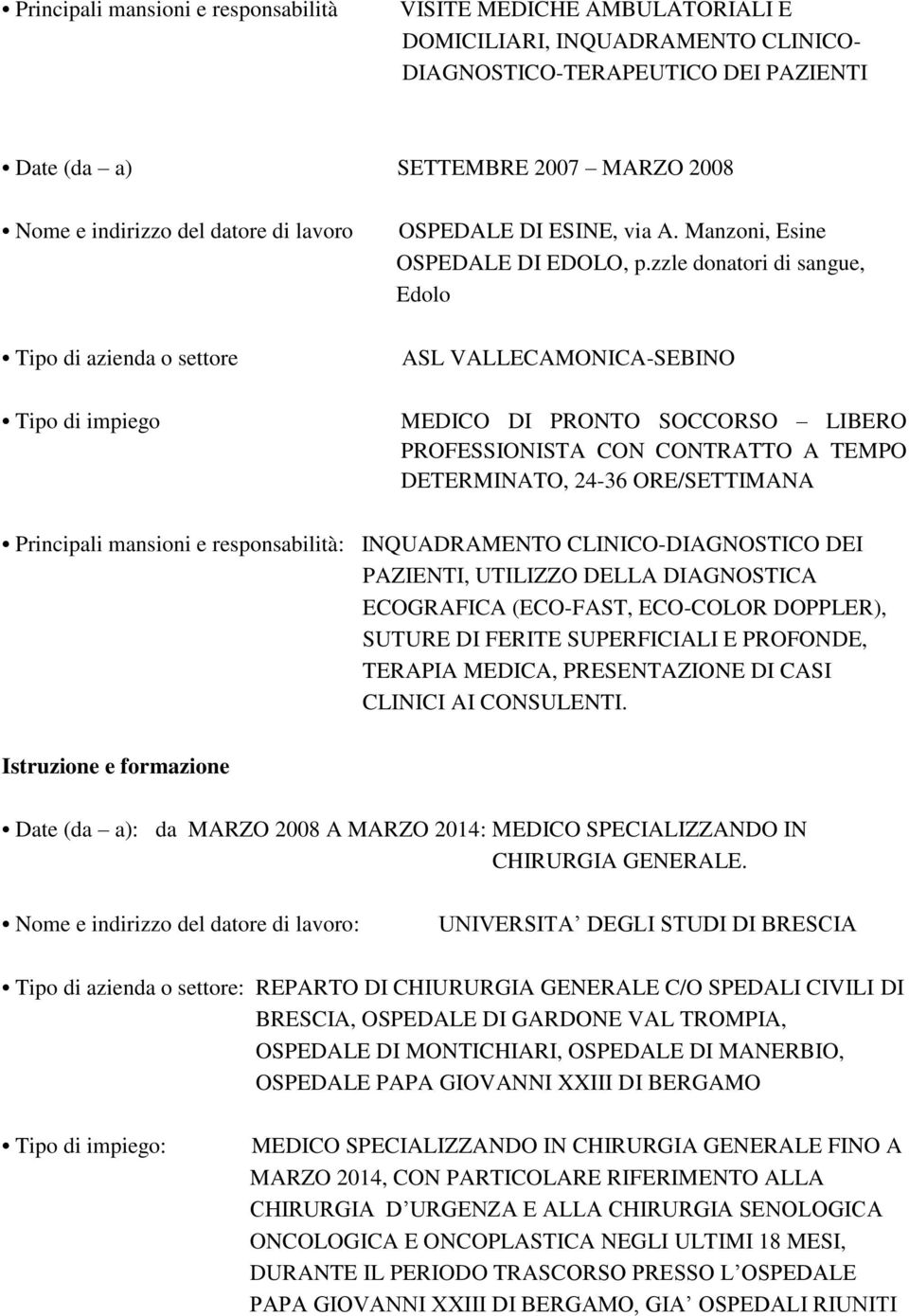 • Principali mansioni e responsabilità VISITE MEDICHE AMBULATORIALI E DOMICILIARI, INQUADRAMENTO CLINICO-DIAGNOSTICO-TERAPEUTICO DEI PAZIENTI

• Date (da – a) SETTEMBRE 2007 – MARZO 2008

• Nome e indirizzo del datore di lavoro OSPEDALE DI ESINE, via A. Manzoni, Esine OSPEDALE DI EDOLO, p.zzle donatori di sangue, Edolo

• Tipo di azienda o settore ASL VALLECAMONICA-SEBINO

• Tipo di impiego MEDICO DI PRONTO SOCCORSO – LIBERO PROFESSIONISTA CON CONTRATTO A TEMPO DETERMINATO, 24-36 ORE/SETTIMANA

• Principali mansioni e responsabilità: INQUADRAMENTO CLINICO-DIAGNOSTICO DEI PAZIENTI, UTILIZZO DELLA DIAGNOSTICA ECOGRAFICA (ECO-FAST, ECO-COLOR DOPPLER), SUTURE DI FERITE SUPERFICIALI E PROFONDE, TERAPIA MEDICA, PRESENTAZIONE DI CASI CLINICI AI CONSULENTI.

Istruzione e formazione

• Date (da – a): da MARZO 2008 A MARZO 2014: MEDICO SPECIALIZZANDO IN CHIRURGIA GENERALE.

• Nome e indirizzo del datore di lavoro: UNIVERSITA DEGLI STUDI DI BRESCIA

• Tipo di azienda o settore: REPARTO DI CHIURURGIA GENERALE C/O SPEDALI CIVILI DI BRESCIA, OSPEDALE DI GARDONE VAL TROMPIA, OSPEDALE DI MONTICHIARI, OSPEDALE DI MANERBIO, OSPEDALE PAPA GIOVANNI XXIII DI BERGAMO

• Tipo di impiego: MEDICO SPECIALIZZANDO IN CHIRURGIA GENERALE FINO A MARZO 2014, CON PARTICOLARE RIFERIMENTO ALLA CHIRURGIA D URGENZA E ALLA CHIRURGIA SENOLOGICA ONCOLOGICA E ONCOPLASTICA NEGLI ULTIMI 18 MESI, DURANTE IL PERIODO TRASCORSO PRESSO L OSPEDALE PAPA GIOVANNI XXIII DI BERGAMO, GIA OSPEDALI RIUNITI